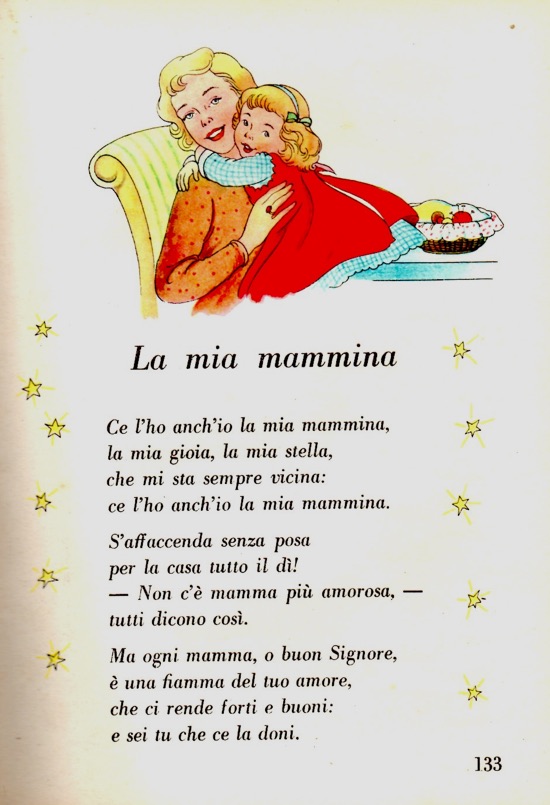 La mia mammina

Ce l'ho anch'io la mia mammina,
la mia gioia, la mia stella,
che mi sta sempre vicina:
ce l'ho anch'io la mia mammina.

S'affaccenda senza posa
per la casa tutto il dì!
— Non c'è mamma più amorosa, —
tutti dicono così.

Ma ogni mamma, o buon Signore,
è una fiamma del tuo amore,
che ci rende forti e buoni:
e sei tu che ce la doni.

133